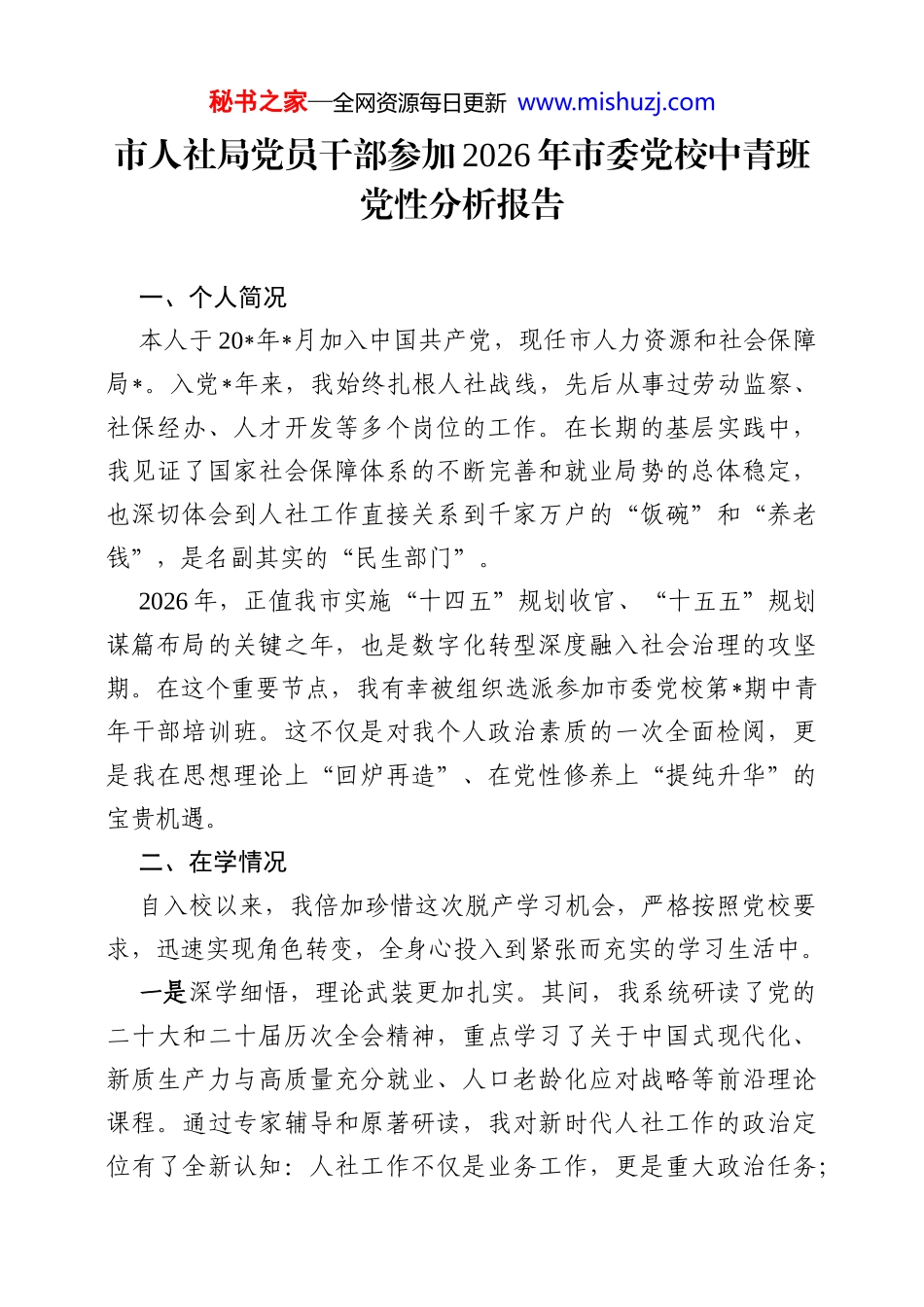 秘书之家—全网资源每日更新 www.mishuzj.com

市人社局党员干部参加2026年市委党校中青班党性分析报告

一、个人简况

本人于20*年*月加入中国共产党，现任市人力资源和社会保障局*。入党*年来，我始终扎根人社战线，先后从事过劳动监察、社保经办、人才开发等多个岗位的工作。在长期的基层实践中，我见证了国家社会保障体系的不断完善和就业局势的总体稳定，也深切体会到人社工作直接关系到千家万户的“饭碗”和“养老钱”，是名副其实的“民生部门”。

2026年，正值我市实施“十四五”规划收官、“十五五”规划谋篇布局的关键之年，也是数字化转型深度融入社会治理的攻坚期。在这个重要节点，我有幸被组织选派参加市委党校第*期中青年干部培训班。这不仅是对我个人政治素质的一次全面检阅，更是我在思想理论上“回炉再造”、在党性修养上“提纯升华”的宝贵机遇。

二、在学情况

自入校以来，我倍加珍惜这次脱产学习机会，严格按照党校要求，迅速实现角色转变，全身心投入到紧张而充实的学习生活中。

一是深学细悟，理论武装更加扎实。其间，我系统研读了党的二十大和二十届历次全会精神，重点学习了关于中国式现代化、新质生产力与高质量充分就业、人口老龄化应对战略等前沿理论课程。通过专家辅导和原著研读，我对新时代人社工作的政治定位有了全新认知：人社工作不仅是业务工作，更是重大政治任务；